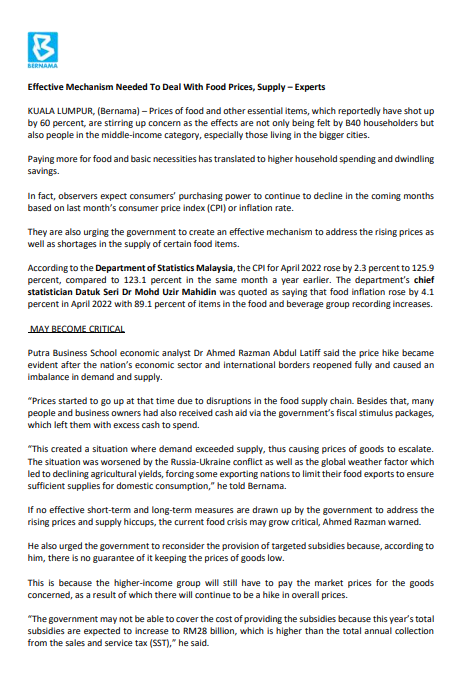 BERNAMA

Effective Mechanism Needed To Deal With Food Prices, Supply – Experts

KUALA LUMPUR, (Bernama) – Prices of food and other essential items, which reportedly have shot up by 60 percent, are stirring up concern as the effects are not only being felt by B40 householders but also people in the middle-income category, especially those living in the bigger cities.

Paying more for food and basic necessities has translated to higher household spending and dwindling savings.

In fact, observers expect consumers' purchasing power to continue to decline in the coming months based on last month's consumer price index (CPI) or inflation rate.

They are also urging the government to create an effective mechanism to address the rising prices as well as shortages in the supply of certain food items.

According to the Department of Statistics Malaysia, the CPI for April 2022 rose by 2.3 percent to 125.9 percent, compared to 123.1 percent in the same month a year earlier. The department's chief statistician Datuk Seri Dr Mohd Uzir Mahidin was quoted as saying that food inflation rose by 4.1 percent in April 2022 with 89.1 percent of items in the food and beverage group recording increases.

MAY BECOME CRITICAL

Putra Business School economic analyst Dr Ahmed Razman Abdul Latiff said the price hike became evident after the nation's economic sector and international borders reopened fully and caused an imbalance in demand and supply.

"Prices started to go up at that time due to disruptions in the food supply chain. Besides that, many people and business owners had also received cash aid via the government's fiscal stimulus packages, which left them with excess cash to spend.

"This created a situation where demand exceeded supply, thus causing prices of goods to escalate. The situation was worsened by the Russia-Ukraine conflict as well as the global weather factor which led to declining agricultural yields, forcing some exporting nations to limit their food exports to ensure sufficient supplies for domestic consumption," he told Bernama.

If no effective short-term and long-term measures are drawn up by the government to address the rising prices and supply hiccups, the current food crisis may grow critical, Ahmed Razman warned.

He also urged the government to reconsider the provision of targeted subsidies because, according to him, there is no guarantee of it keeping the prices of goods low.

This is because the higher-income group will still have to pay the market prices for the goods concerned, as a result of which there will continue to be a hike in overall prices.

"The government may not be able to cover the cost of providing the subsidies because this year's total subsidies are expected to increase to RM28 billion, which is higher than the total annual collection from the sales and service tax (SST)," he said.